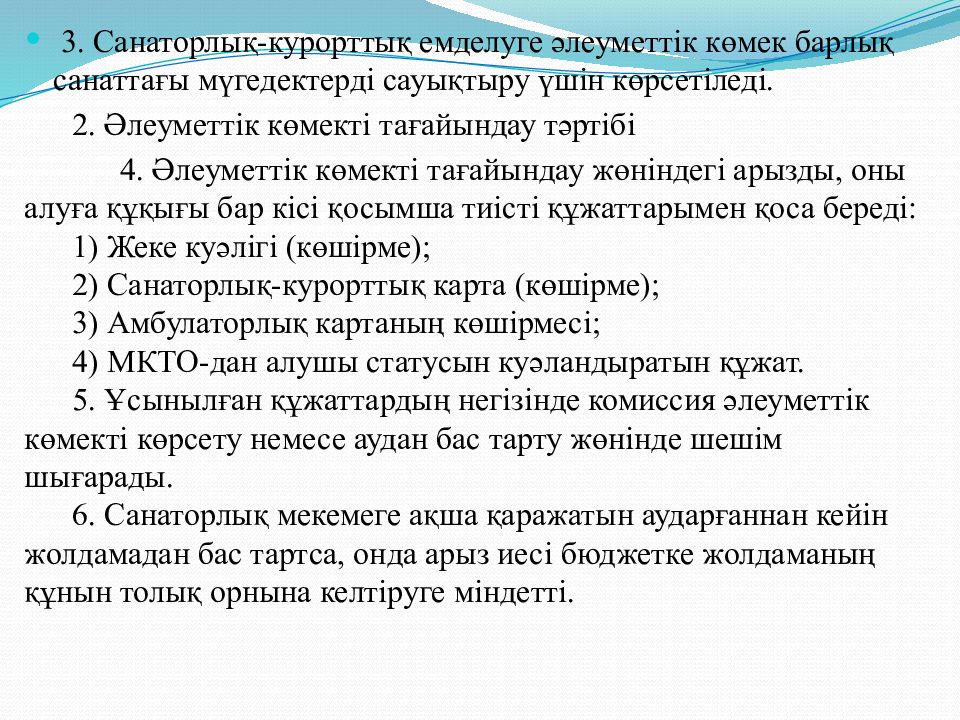 3. Санаторлық-курорттық емделуге әлеуметтік көмек барлық санаттағы мүгедектерді сауықтыру үшін көрсетіледі.

2. Әлеуметтік көмекті тағайындау тәртібі

4. Әлеуметтік көмекті тағайындау жөніндегі арызды, оны алуға құқығы бар кісі қосымша тиісті құжаттарымен қоса береді:
1) Жеке куәлігі (көшірме);
2) Санаторлық-курорттық карта (көшірме);
3) Амбулаторлық картаның көшірмесі;
4) МКТО-дан алушы статусын куәландыратын құжат.
5. Ұсынылған құжаттардың негізінде комиссия әлеуметтік көмекті көрсету немесе аудан бас тарту жөнінде шешім шығарады.
6. Санаторлық мекемеге ақша қаражатын аударғаннан кейін жолдамадан бас тартса, онда арыз иесі бюджетке жолдаманың құнын толық орнына келтіруге міндетті.